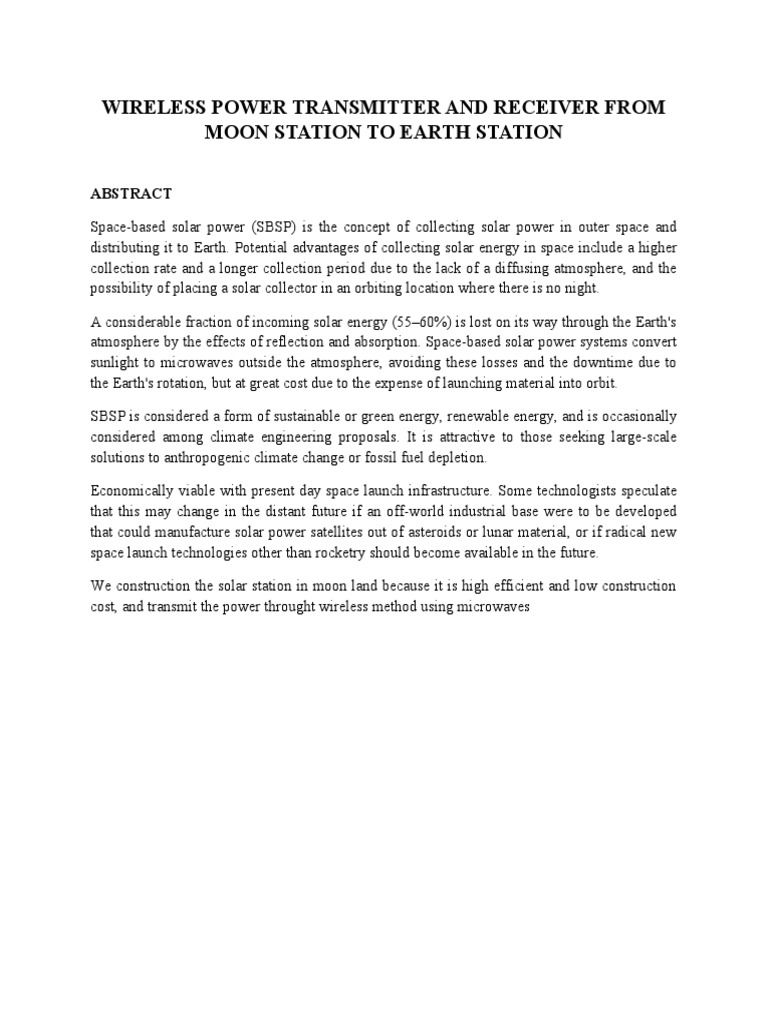 WIRELESS POWER TRANSMITTER AND RECEIVER FROM MOON STATION TO EARTH STATION

ABSTRACT

Space-based solar power (SBSP) is the concept of collecting solar power in outer space and distributing it to Earth. Potential advantages of collecting solar energy in space include a higher collection rate and a longer collection period due to the lack of a diffusing atmosphere, and the possibility of placing a solar collector in an orbiting location where there is no night.

A considerable fraction of incoming solar energy (55–60%) is lost on its way through the Earth's atmosphere by the effects of reflection and absorption. Space-based solar power systems convert sunlight to microwaves outside the atmosphere, avoiding these losses and the downtime due to the Earth's rotation, but at great cost due to the expense of launching material into orbit.

SBSP is considered a form of sustainable or green energy, renewable energy, and is occasionally considered among climate engineering proposals. It is attractive to those seeking large-scale solutions to anthropogenic climate change or fossil fuel depletion.

Economically viable with present day space launch infrastructure. Some technologists speculate that this may change in the distant future if an off-world industrial base were to be developed that could manufacture solar power satellites out of asteroids or lunar material, or if radical new space launch technologies other than rocketry should become available in the future.

We construction the solar station in moon land because it is high efficient and low construction cost, and transmit the power throught wireless method using microwaves